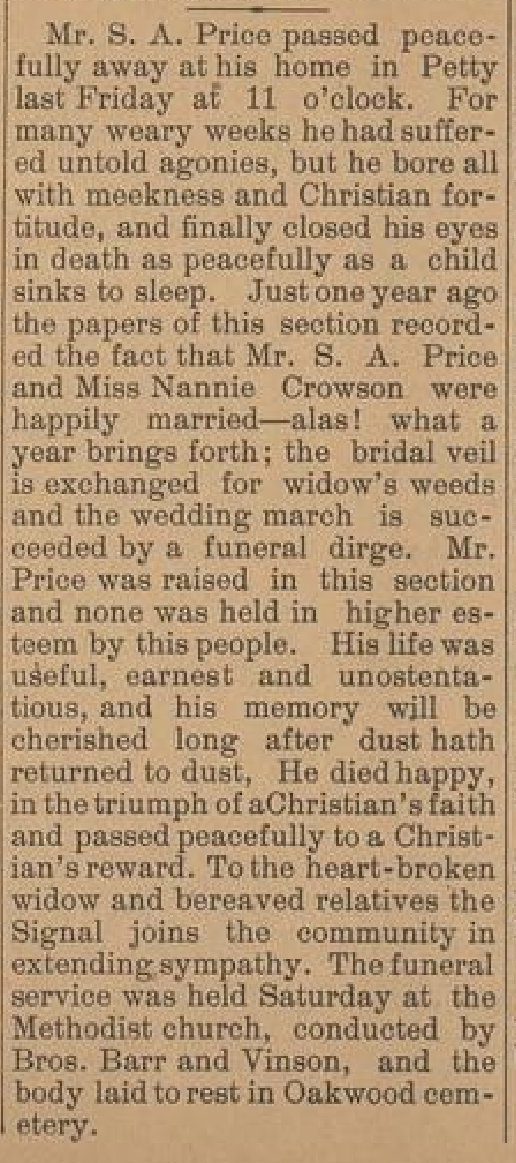 Mr. S. A. Price passed peacefully away at his home in Petty last Friday at 11 o'clock. For many weary weeks he had suffered untold agonies, but he bore all with meekness and Christian fortitude, and finally closed his eyes in death as peacefully as a child sinks to sleep. Just one year ago the papers of this section recorded the fact that Mr. S. A. Price and Miss Nannie Crowson were happily married—alas! what a year brings forth; the bridal veil is exchanged for widow's weeds and the wedding march is succeeded by a funeral dirge. Mr. Price was raised in this section and none was held in higher esteem by this people. His life was useful, earnest and unostentatious, and his memory will be cherished long after dust hath returned to dust, He died happy, in the triumph of aChristian's faith and passed peacefully to a Christian's reward. To the heart-broken widow and bereaved relatives the Signal joins the community in extending sympathy. The funeral service was held Saturday at the Methodist church, conducted by Bros. Barr and Vinson, and the body laid to rest in Oakwood cemetery.